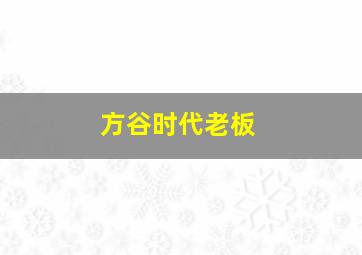 方谷时代老板